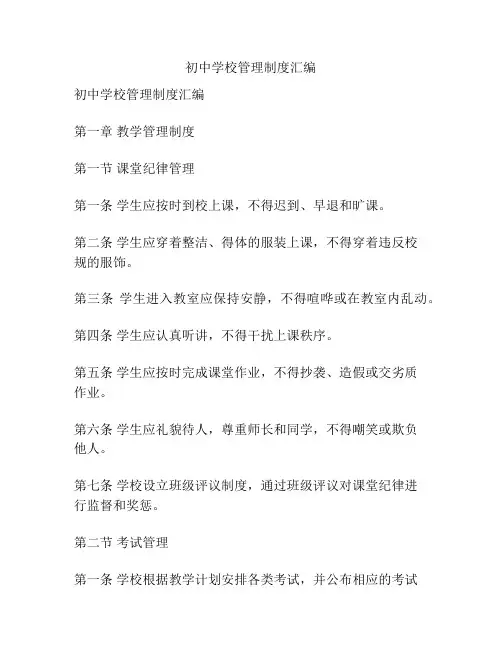 初中学校管理制度汇编

初中学校管理制度汇编

第一章 教学管理制度

第一节 课堂纪律管理

第一条 学生应按时到校上课，不得迟到、早退和旷课。

第二条 学生应穿着整洁、得体的服装上课，不得穿着违反校规的服饰。

第三条 学生进入教室应保持安静，不得喧哗或在教室内乱动。

第四条 学生应认真听讲，不得干扰上课秩序。

第五条 学生应按时完成课堂作业，不得抄袭、造假或交劣质作业。

第六条 学生应礼貌待人，尊重师长和同学，不得嘲笑或欺负他人。

第七条 学校设立班级评议制度，通过班级评议对课堂纪律进行监督和奖惩。

第二节 考试管理

第一条 学校根据教学计划安排各类考试，并公布相应的考试